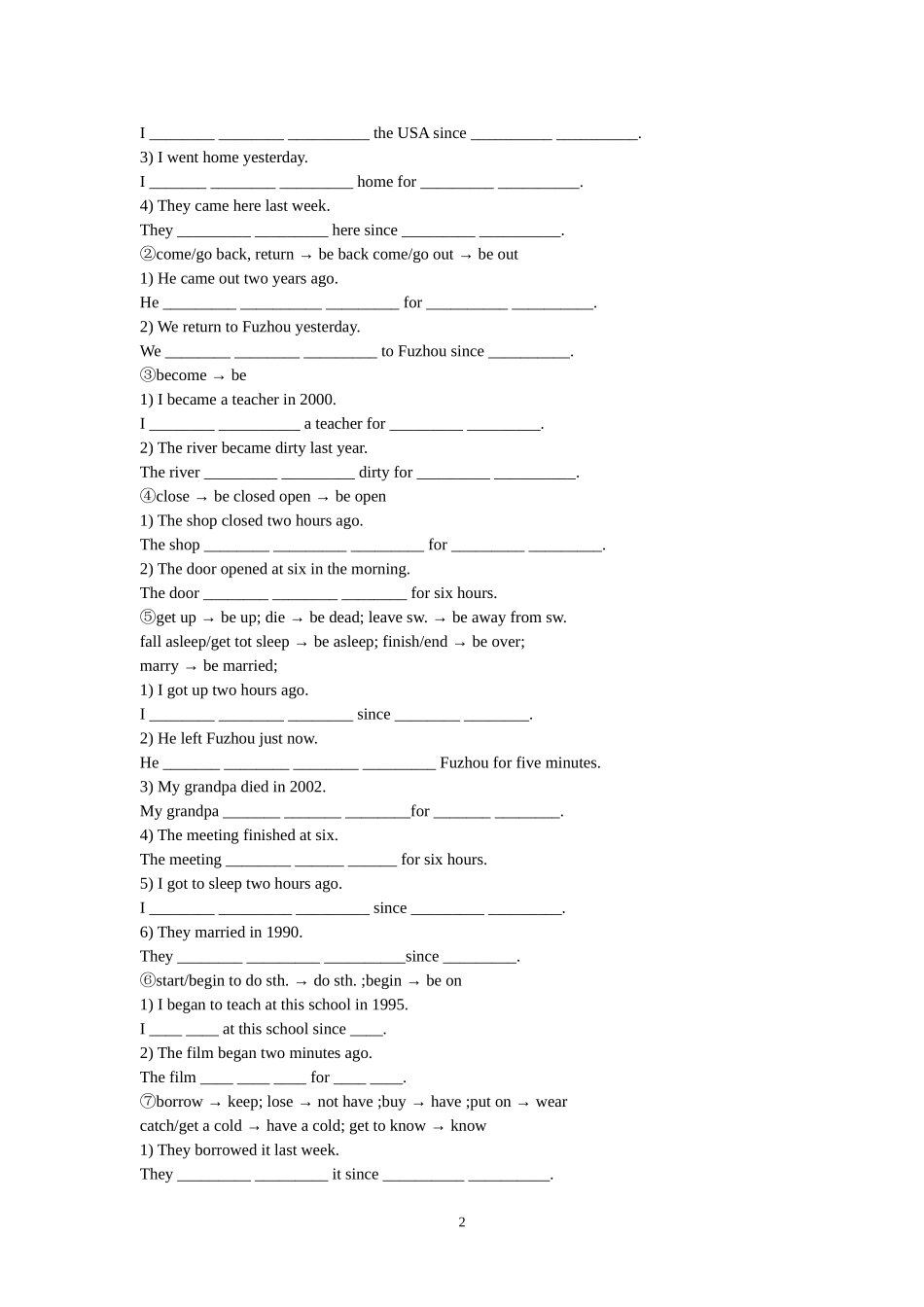 I ________ ________ __________ the USA since __________ __________.
3) I went home yesterday.
I _______ ________ _________ home for _________ __________.
4) They came here last week.
They _________ _________ here since _________ __________.
②come/go back, return → be back come/go out → be out
1) He came out two years ago.
He _________ __________ _________ for __________ __________.
2) We return to Fuzhou yesterday.
We ________ ________ _________ to Fuzhou since __________.
③become → be
1) I became a teacher in 2000.
I ________ __________ a teacher for _________ _________.
2) The river became dirty last year.
The river _________ _________ dirty for _________ __________.
④close → be closed open → be open
1) The shop closed two hours ago.
The shop ________ _________ _________ for _________ _________.
2) The door opened at six in the morning.
The door ________ ________ ________ for six hours.
⑤get up → be up; die → be dead; leave sw. → be away from sw.
fall asleep/get tot sleep → be asleep; finish/end → be over;
marry → be married;
1) I got up two hours ago.
I ________ ________ ________ since ________ ________.
2) He left Fuzhou just now.
He _______ ________ ________ _________ Fuzhou for five minutes.
3) My grandpa died in 2002.
My grandpa _______ _______ ________for _______ ________.
4) The meeting finished at six.
The meeting ________ ______ ______ for six hours.
5) I got to sleep two hours ago.
I ________ _________ _________ since _________ _________.
6) They married in 1990.
They ________ _________ __________since _________.
⑥start/begin to do sth. → do sth. ;begin → be on
1) I began to teach at this school in 1995.
I ____ ____ at this school since ____.
2) The film began two minutes ago.
The film ____ ____ ____ for ____ ____.
⑦borrow → keep; lose → not have ;buy → have ;put on → wear
catch/get a cold → have a cold; get to know → know
1) They borrowed it last week.
They _________ _________ it since __________ __________.

2